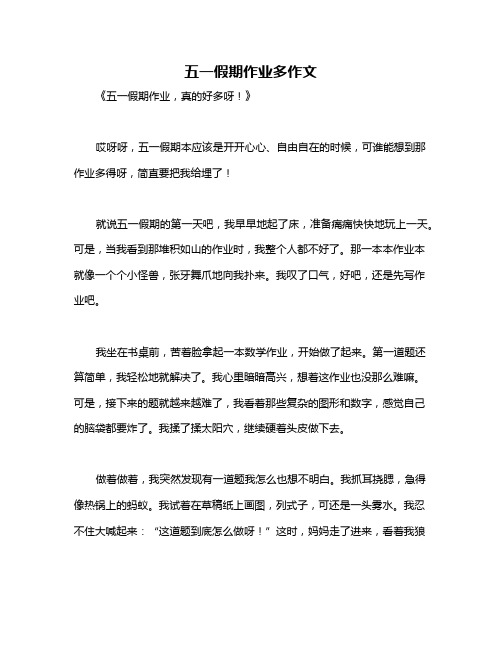 五一假期作业多作文

《五一假期作业，真的好多呀！》

哎呀呀，五一假期本应该是开开心心、自由自在的时候，可谁能想到那作业多得呀，简直要把我给埋了！

就说五一假期的第一天吧，我早早地起了床，准备痛痛快快地玩上一天。可是，当我看到那堆积如山的作业时，我整个人都不好了。那一本本作业本就像一个个小怪兽，张牙舞爪地向我扑来。我叹了口气，好吧，还是先写作业吧。

我坐在书桌前，苦着脸拿起一本数学作业，开始做了起来。第一道题还算简单，我轻松地就解决了。我心里暗暗高兴，想着这作业也没那么难嘛。可是，接下来的题就越来越难了，我看着那些复杂的图形和数字，感觉自己的脑袋都要炸了。我揉了揉太阳穴，继续硬着头皮做下去。

做着做着，我突然发现有一道题我怎么也想不明白。我抓耳挠腮，急得像热锅上的蚂蚁。我试着在草稿纸上画图，列式子，可还是一头雾水。我忍不住大喊起来：“这道题到底怎么做呀！”这时，妈妈走了进来，看着我狼